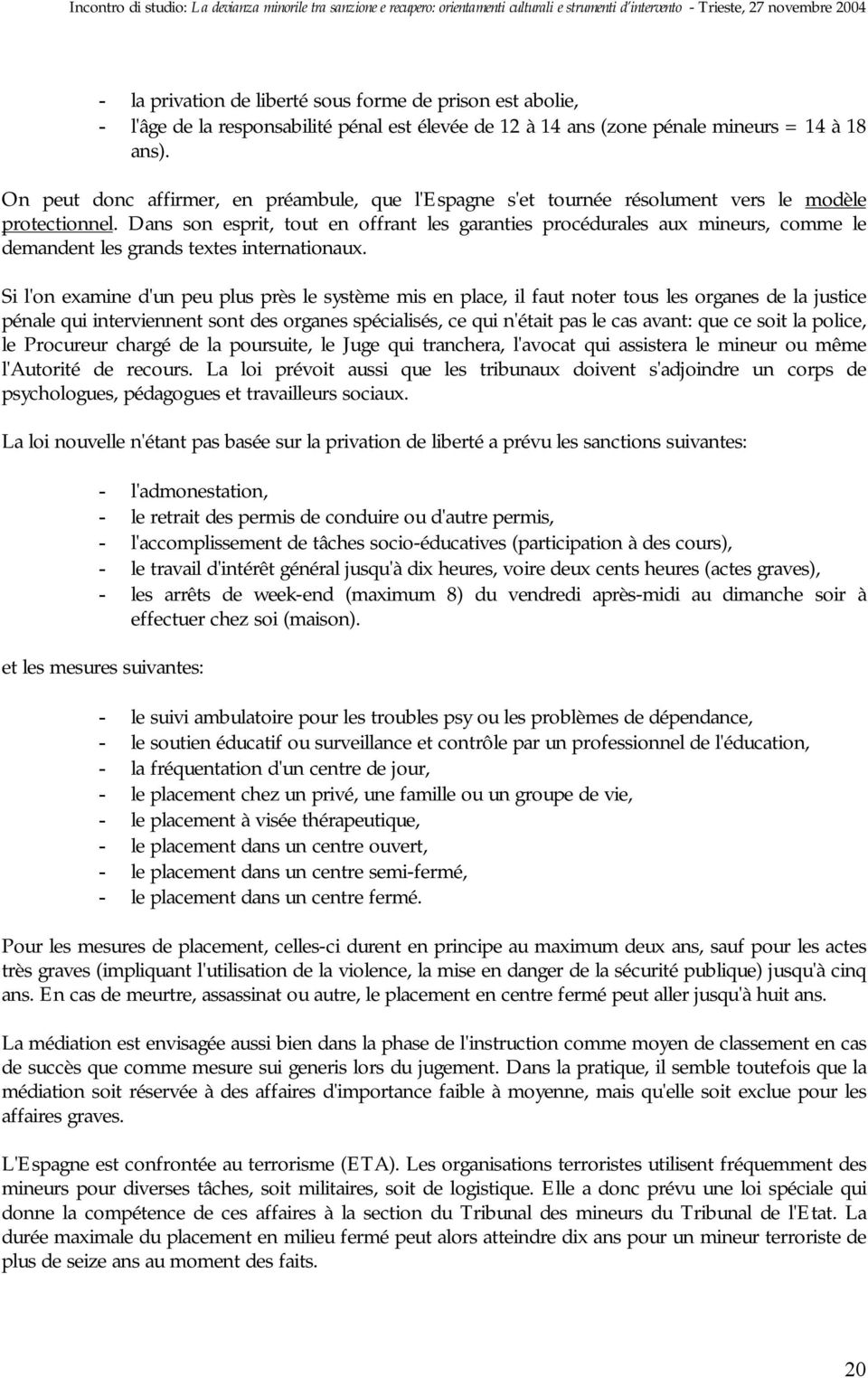 Incontro di studio: La devianza minorile tra sanzione e recupero: orientamenti culturali e strumenti d'intervento - Trieste, 27 novembre 2004

- la privation de liberté sous forme de prison est abolie,
- l'âge de la responsabilité pénal est élevée de 12 à 14 ans (zone pénale mineurs = 14 à 18 ans).

On peut donc affirmer, en préambule, que l'Espagne s'et tournée résolument vers le modèle protectionnel. Dans son esprit, tout en offrant les garanties procédurales aux mineurs, comme le demandent les grands textes internationaux.

Si l'on examine d'un peu plus près le système mis en place, il faut noter tous les organes de la justice pénale qui interviennent sont des organes spécialisés, ce qui n'était pas le cas avant: que ce soit la police, le Procureur chargé de la poursuite, le Juge qui tranchera, l'avocat qui assistera le mineur ou même l'Autorité de recours. La loi prévoit aussi que les tribunaux doivent s'adjoindre un corps de psychologues, pédagogues et travailleurs sociaux.

La loi nouvelle n'étant pas basée sur la privation de liberté a prévu les sanctions suivantes:

- l'admonestation,
- le retrait des permis de conduire ou d'autre permis,
- l'accomplissement de tâches socio-éducatives (participation à des cours),
- le travail d'intérêt général jusqu'à dix heures, voire deux cents heures (actes graves),
- les arrêts de week-end (maximum 8) du vendredi après-midi au dimanche soir à effectuer chez soi (maison).

et les mesures suivantes:

- le suivi ambulatoire pour les troubles psy ou les problèmes de dépendance,
- le soutien éducatif ou surveillance et contrôle par un professionnel de l'éducation,
- la fréquentation d'un centre de jour,
- le placement chez un privé, une famille ou un groupe de vie,
- le placement à visée thérapeutique,
- le placement dans un centre ouvert,
- le placement dans un centre semi-fermé,
- le placement dans un centre fermé.

Pour les mesures de placement, celles-ci durent en principe au maximum deux ans, sauf pour les actes très graves (impliquant l'utilisation de la violence, la mise en danger de la sécurité publique) jusqu'à cinq ans. En cas de meurtre, assassinat ou autre, le placement en centre fermé peut aller jusqu'à huit ans.

La médiation est envisagée aussi bien dans la phase de l'instruction comme moyen de classement en cas de succès que comme mesure sui generis lors du jugement. Dans la pratique, il semble toutefois que la médiation soit réservée à des affaires d'importance faible à moyenne, mais qu'elle soit exclue pour les affaires graves.

L'Espagne est confrontée au terrorisme (ETA). Les organisations terroristes utilisent fréquemment des mineurs pour diverses tâches, soit militaires, soit de logistique. Elle a donc prévu une loi spéciale qui donne la compétence de ces affaires à la section du Tribunal des mineurs du Tribunal de l'Etat. La durée maximale du placement en milieu fermé peut alors atteindre dix ans pour un mineur terroriste de plus de seize ans au moment des faits.

20